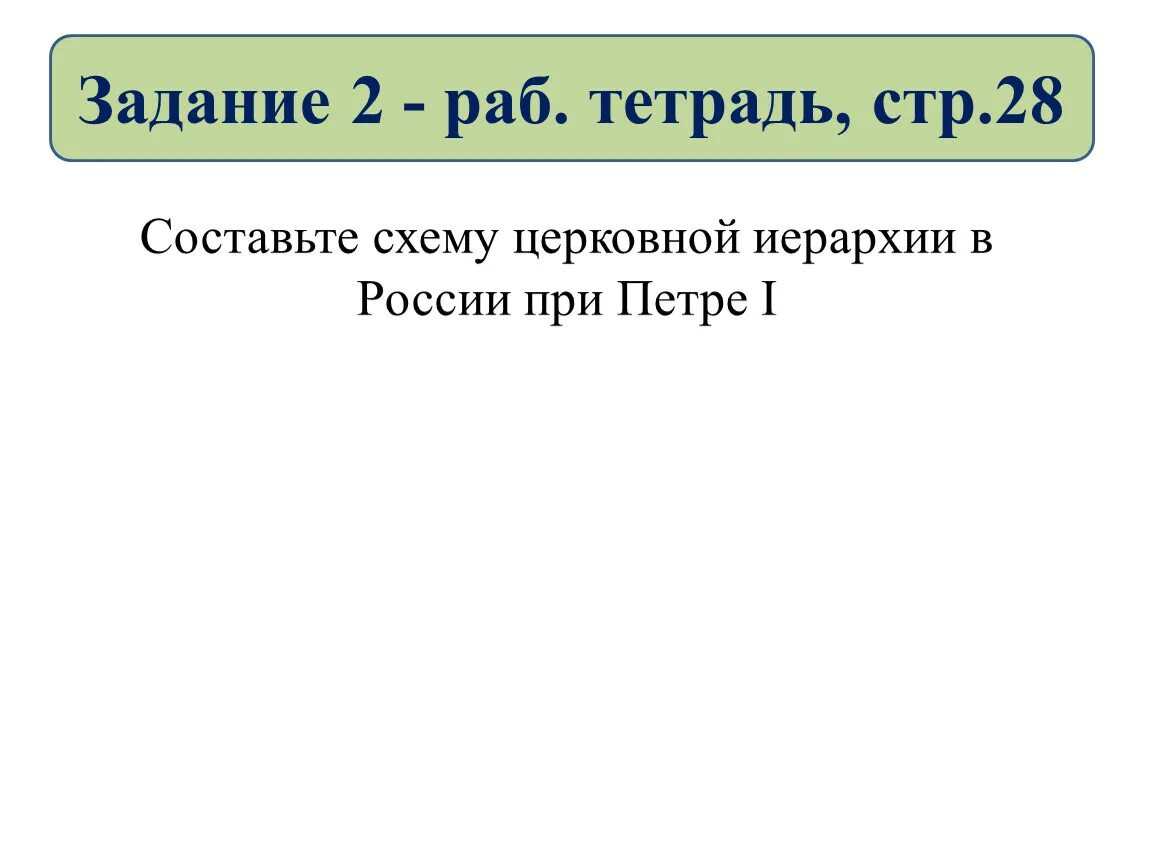 Задание 2 - раб. тетрадь, стр.28

Составьте схему церковной иерархии в России при Петре I